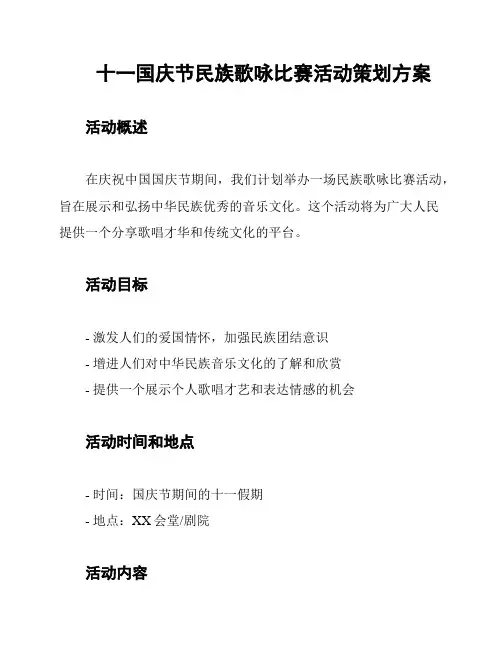 十一国庆节民族歌咏比赛活动策划方案

活动概述

在庆祝中国国庆节期间，我们计划举办一场民族歌咏比赛活动，旨在展示和弘扬中华民族优秀的音乐文化。这个活动将为广大人民提供一个分享歌唱才华和传统文化的平台。

活动目标

- 激发人们的爱国情怀，加强民族团结意识
- 增进人们对中华民族音乐文化的了解和欣赏
- 提供一个展示个人歌唱才艺和表达情感的机会

活动时间和地点

- 时间：国庆节期间的十一假期
- 地点：XX 会堂/剧院

活动内容